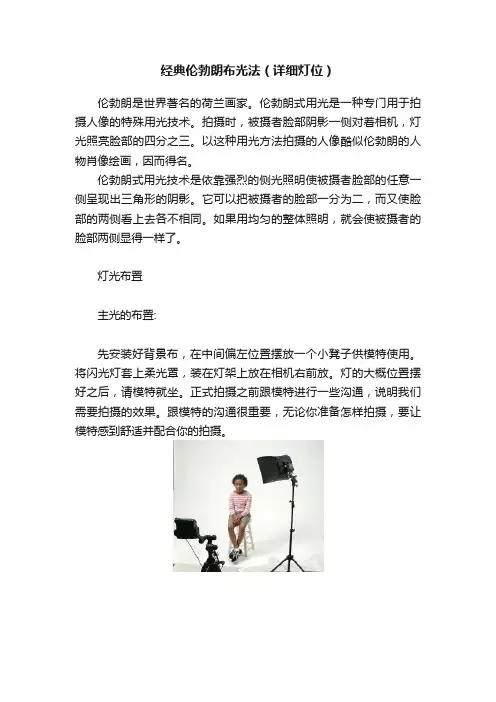 经典伦勃朗布光法（详细灯位）

伦勃朗是世界著名的荷兰画家。伦勃朗式用光是一种专门用于拍摄人像的特殊用光技术。拍摄时，被摄者脸部阴影一侧对着相机，灯光照亮脸部的四分之三。以这种用光方法拍摄的人像酷似伦勃朗的人物肖像绘画，因而得名。

伦勃朗式用光技术是依靠强烈的侧光照明使被摄者脸部的任意一侧呈现出三角形的阴影。它可以把被摄者的脸部一分为二，而又使脸部的两侧看上去各不相同。如果用均匀的整体照明，就会使被摄者的脸部两侧显得一样了。

灯光布置

主光的布置:

先安装好背景布，在中间偏左位置摆放一个小凳子供模特使用。将闪光灯套上柔光罩，装在灯架上放在相机右前放。灯的大概位置摆好之后，请模特就坐。正式拍摄之前跟模特进行一些沟通，说明我们需要拍摄的效果。跟模特的沟通很重要，无论你准备怎样拍摄，要让模特感到舒适并配合你的拍摄。